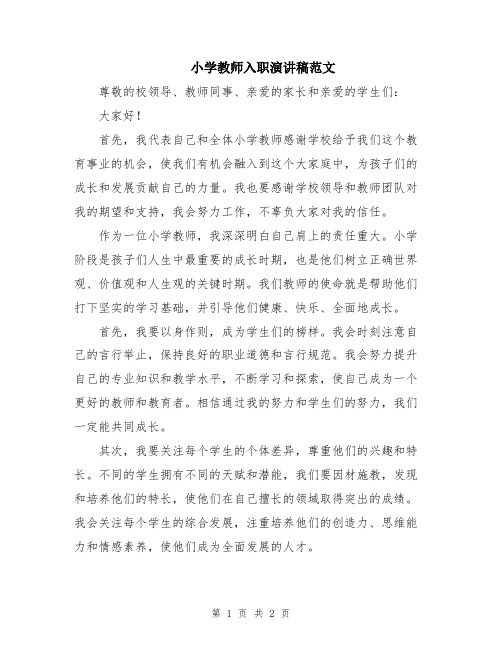 小学教师入职演讲稿范文

尊敬的校领导、教师同事、亲爱的家长和亲爱的学生们：

大家好！

首先，我代表自己和全体小学教师感谢学校给予我们这个教育事业的机会，使我们有机会融入到这个大家庭中，为孩子们的成长和发展贡献自己的力量。我也要感谢学校领导和教师团队对我的期望和支持，我会努力工作，不辜负大家对我的信任。

作为一位小学教师，我深深明白自己肩上的责任重大。小学阶段是孩子们人生中最重要的成长时期，也是他们树立正确世界观、价值观和人生观的关键时期。我们教师的使命就是帮助他们打下坚实的学习基础，并引导他们健康、快乐、全面地成长。

首先，我要以身作则，成为学生们的榜样。我会时刻注意自己的言行举止，保持良好的职业道德和言行规范。我会努力提升自己的专业知识和教学水平，不断学习和探索，使自己成为一个更好的教师和教育者。相信通过我的努力和学生们的努力，我们一定能共同成长。

其次，我要关注每个学生的个体差异，尊重他们的兴趣和特长。不同的学生拥有不同的天赋和潜能，我们要因材施教，发现和培养他们的特长，使他们在自己擅长的领域取得突出的成绩。我会关注每个学生的综合发展，注重培养他们的创造力、思维能力和情感素养，使他们成为全面发展的人才。

第 1 页 共 2 页